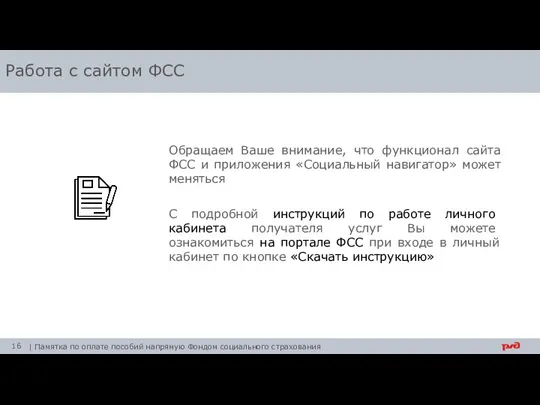 Работа с сайтом ФСС

Обращаем Ваше внимание, что функционал сайта ФСС и приложения «Социальный навигатор» может меняться

С подробной инструкций по работе личного кабинета получателя услуг Вы можете ознакомиться на портале ФСС при входе в личный кабинет по кнопке «Скачать инструкцию»

16 | Памятка по оплате пособий напрямую Фондом социального страхования

РЖД